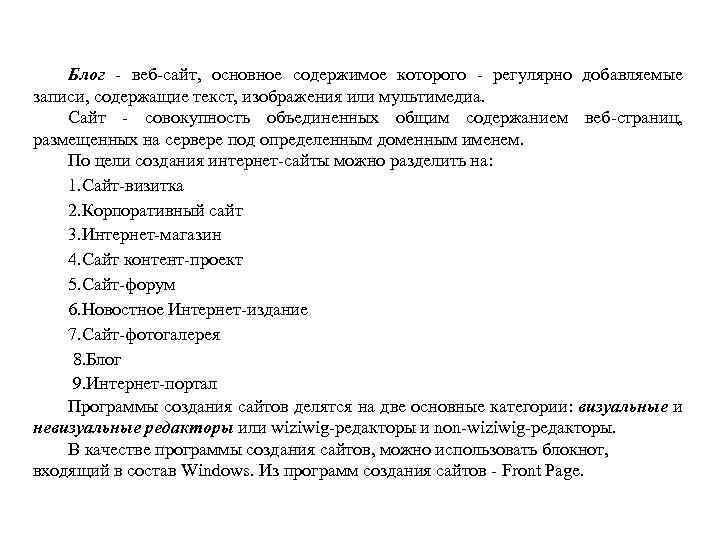 Блог - веб-сайт, основное содержимое которого - регулярно добавляемые записи, содержащие текст, изображения или мультимедиа.

Сайт - совокупность объединенных общим содержанием веб-страниц, размещенных на сервере под определенным доменным именем.

По цели создания интернет-сайты можно разделить на:

1.Сайт-визитка

2.Корпоративный сайт

3.Интернет-магазин

4.Сайт контент-проект

5.Сайт-форум

6.Новостное Интернет-издание

7.Сайт-фотогалерея

8.Блог

9.Интернет-портал

Программы создания сайтов делятся на две основные категории: визуальные и невизуальные редакторы или wiziwig-редакторы и non-wiziwig-редакторы.

В качестве программы создания сайтов, можно использовать блокнот, входящий в состав Windows. Из программ создания сайтов - Front Page.